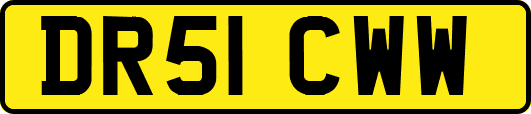 DR51 CWW